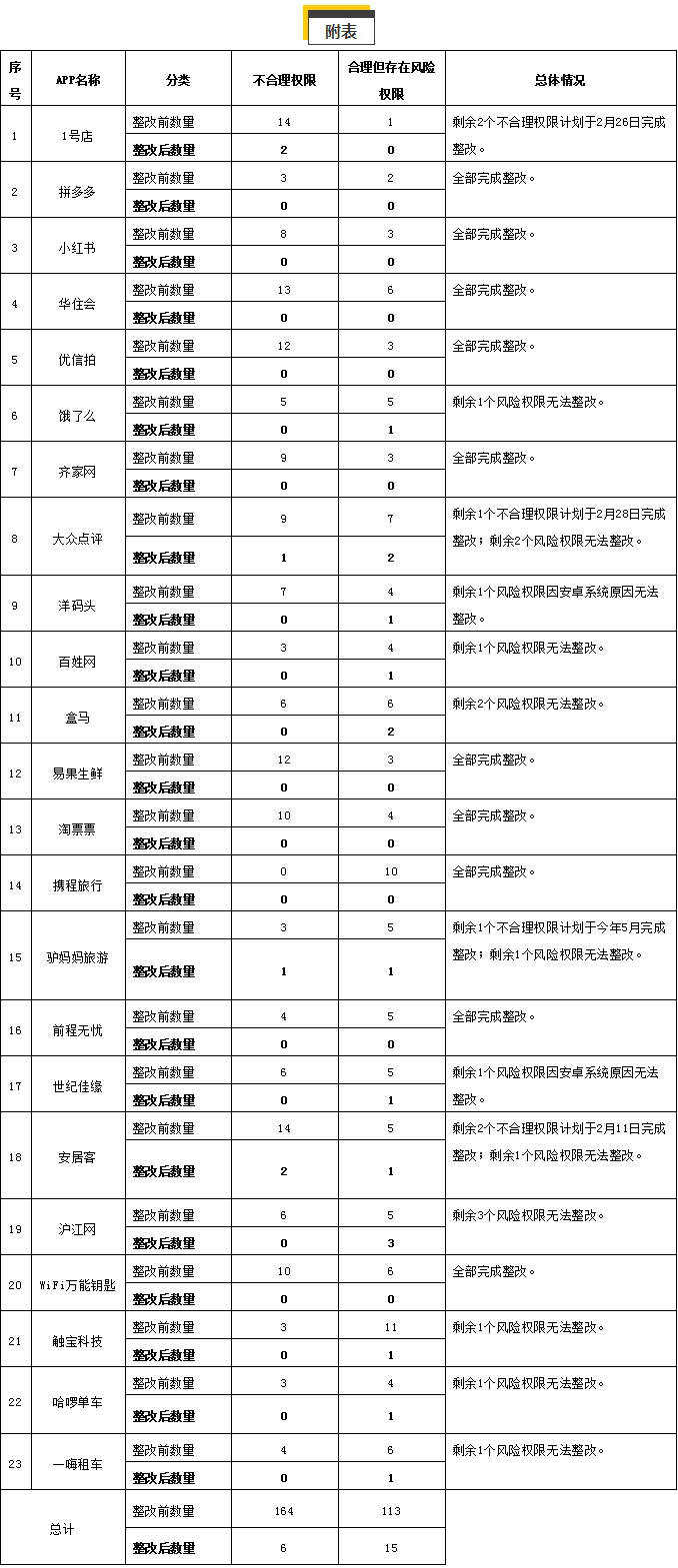 附表

| 序号 | APP名称 | 分类 | 不合理权限 | 合理但存在风险权限 | 总体情况 |
|---|---|---|---|---|---|
| 1 | 1号店 | 整改前数量 | 14 | 1 | 剩余2个不合理权限计划于2月26日完成整改。 |
| | | 整改后数量 | 2 | 0 | |
| 2 | 拼多多 | 整改前数量 | 3 | 2 | 全部完成整改。 |
| | | 整改后数量 | 0 | 0 | |
| 3 | 小红书 | 整改前数量 | 8 | 3 | 全部完成整改。 |
| | | 整改后数量 | 0 | 0 | |
| 4 | 华住会 | 整改前数量 | 13 | 6 | 全部完成整改。 |
| | | 整改后数量 | 0 | 0 | |
| 5 | 优信拍 | 整改前数量 | 12 | 3 | 全部完成整改。 |
| | | 整改后数量 | 0 | 0 | |
| 6 | 饿了么 | 整改前数量 | 5 | 5 | 剩余1个风险权限无法整改。 |
| | | 整改后数量 | 0 | 1 | |
| 7 | 齐家网 | 整改前数量 | 9 | 3 | 全部完成整改。 |
| | | 整改后数量 | 0 | 0 | |
| 8 | 大众点评 | 整改前数量 | 9 | 7 | 剩余1个不合理权限计划于2月28日完成整改；剩余2个风险权限无法整改。 |
| | | 整改后数量 | 1 | 2 | |
| 9 | 洋码头 | 整改前数量 | 7 | 4 | 剩余1个风险权限因安卓系统原因无法整改。 |
| | | 整改后数量 | 0 | 1 | |
| 10 | 百姓网 | 整改前数量 | 3 | 4 | 剩余1个风险权限无法整改。 |
| | | 整改后数量 | 0 | 1 | |
| 11 | 盒马 | 整改前数量 | 6 | 6 | 剩余2个风险权限无法整改。 |
| | | 整改后数量 | 0 | 2 | |
| 12 | 易果生鲜 | 整改前数量 | 12 | 3 | 全部完成整改。 |
| | | 整改后数量 | 0 | 0 | |
| 13 | 淘票票 | 整改前数量 | 10 | 4 | 全部完成整改。 |
| | | 整改后数量 | 0 | 0 | |
| 14 | 携程旅行 | 整改前数量 | 0 | 10 | 全部完成整改。 |
| | | 整改后数量 | 0 | 0 | |
| 15 | 驴妈妈旅游 | 整改前数量 | 3 | 5 | 剩余1个不合理权限计划于今年5月完成整改；剩余1个风险权限无法整改。 |
| | | 整改后数量 | 1 | 1 | |
| 16 | 前程无忧 | 整改前数量 | 4 | 5 | 全部完成整改。 |
| | | 整改后数量 | 0 | 0 | |
| 17 | 世纪佳缘 | 整改前数量 | 6 | 5 | 剩余1个风险权限因安卓系统原因无法整改。 |
| | | 整改后数量 | 0 | 1 | |
| 18 | 安居客 | 整改前数量 | 14 | 5 | 剩余2个不合理权限计划于2月11日完成整改；剩余1个风险权限无法整改。 |
| | | 整改后数量 | 2 | 1 | |
| 19 | 沪江网 | 整改前数量 | 6 | 5 | 剩余3个风险权限无法整改。 |
| | | 整改后数量 | 0 | 3 | |
| 20 | WiFi万能钥匙 | 整改前数量 | 10 | 6 | 全部完成整改。 |
| | | 整改后数量 | 0 | 0 | |
| 21 | 触宝科技 | 整改前数量 | 3 | 11 | 剩余1个风险权限无法整改。 |
| | | 整改后数量 | 0 | 1 | |
| 22 | 哈啰单车 | 整改前数量 | 3 | 4 | 剩余1个风险权限无法整改。 |
| | | 整改后数量 | 0 | 1 | |
| 23 | 一嗨租车 | 整改前数量 | 4 | 6 | 剩余1个风险权限无法整改。 |
| | | 整改后数量 | 0 | 1 | |
| 总计 | | 整改前数量 | 164 | 113 | |
| | | 整改后数量 | 6 | 15 | |